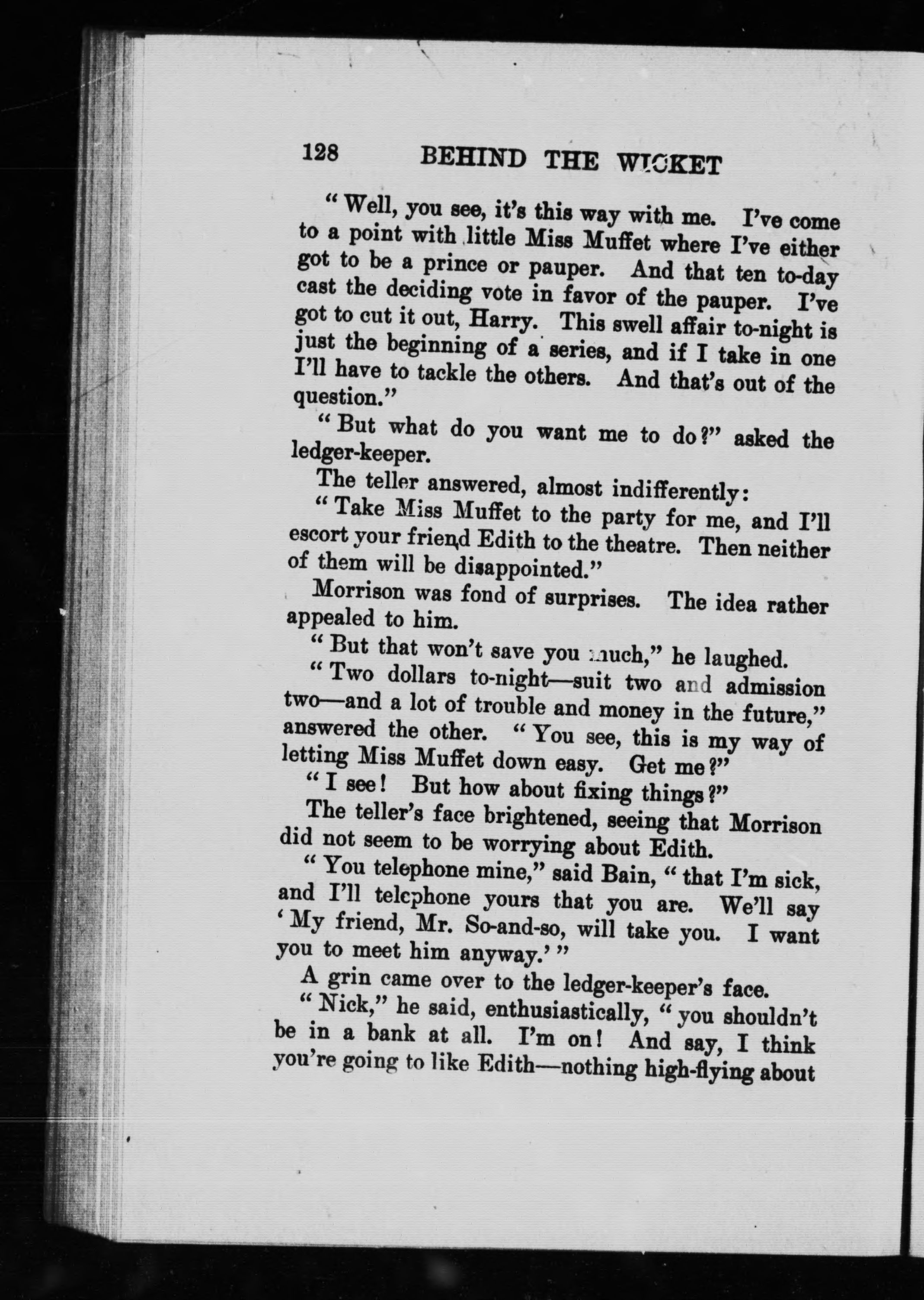 128 BEHIND THE WICKET

"Well, you see, it's this way with me. I've come to a point with little Miss Muffet where I've either got to be a prince or pauper. And that ten to-day cast the deciding vote in favor of the pauper. I've got to cut it out, Harry. This swell affair to-night is just the beginning of a series, and if I take in one I'll have to tackle the others. And that's out of the question."

"But what do you want me to do?" asked the ledger-keeper.

The teller answered, almost indifferently:

"Take Miss Muffet to the party for me, and I'll escort your friend Edith to the theatre. Then neither of them will be disappointed."

Morrison was fond of surprises. The idea rather appealed to him.

"But that won't save you much," he laughed.

"Two dollars to-night—suit two and admission two—and a lot of trouble and money in the future," answered the other. "You see, this is my way of letting Miss Muffet down easy. Get me?"

"I see! But how about fixing things?"

The teller's face brightened, seeing that Morrison did not seem to be worrying about Edith.

"You telephone mine," said Bain, "that I'm sick, and I'll telephone yours that you are. We'll say 'My friend, Mr. So-and-so, will take you. I want you to meet him anyway.'"

A grin came over to the ledger-keeper's face.

"Nick," he said, enthusiastically, "you shouldn't be in a bank at all. I'm on! And say, I think you're going to like Edith—nothing high-flying about